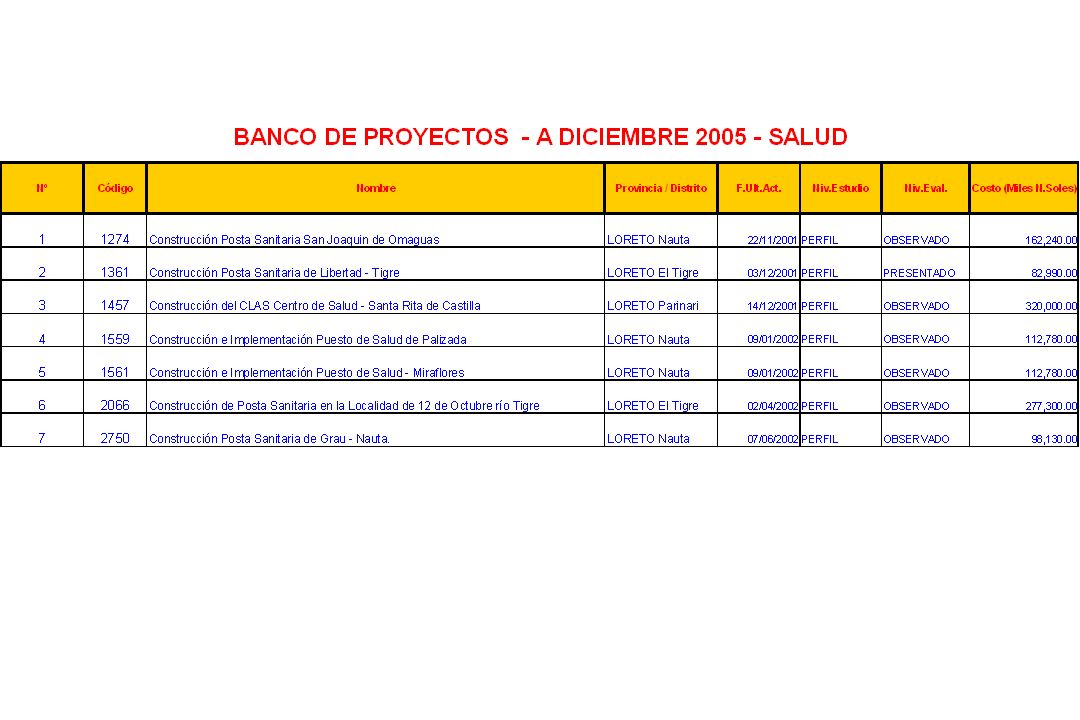 BANCO DE PROYECTOS - A DICIEMBRE 2005 - SALUD

| Nº | Código | Nombre | Provincia / Distrito | F.Ult.Act. | Niv.Estudio | Niv.Eval. | Costo (Miles N.Soles) |
|---|---|---|---|---|---|---|---|
| 1 | 1274 | Construcción Posta Sanitaria San Joaquin de Omaguas | LORETO Nauta | 22/11/2001 | PERFIL | OBSERVADO | 162,240.00 |
| 2 | 1361 | Construcción Posta Sanitaria de Libertad - Tigre | LORETO El Tigre | 03/12/2001 | PERFIL | PRESENTADO | 82,990.00 |
| 3 | 1457 | Construcción del CLAS Centro de Salud - Santa Rita de Castilla | LORETO Parinari | 14/12/2001 | PERFIL | OBSERVADO | 320,000.00 |
| 4 | 1559 | Construcción e Implementación Puesto de Salud de Palizada | LORETO Nauta | 09/01/2002 | PERFIL | OBSERVADO | 112,780.00 |
| 5 | 1561 | Construcción e Implementación Puesto de Salud - Miraflores | LORETO Nauta | 09/01/2002 | PERFIL | OBSERVADO | 112,780.00 |
| 6 | 2066 | Construcción de Posta Sanitaria en la Localidad de 12 de Octubre río Tigre | LORETO El Tigre | 02/04/2002 | PERFIL | OBSERVADO | 277,300.00 |
| 7 | 2750 | Construcción Posta Sanitaria de Grau - Nauta. | LORETO Nauta | 07/06/2002 | PERFIL | OBSERVADO | 98,130.00 |